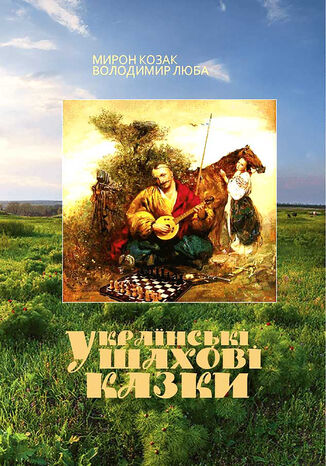 МИРОН КОЗАК
ВОЛОДИМИР ЛЮБА

Українські
шахові
казки